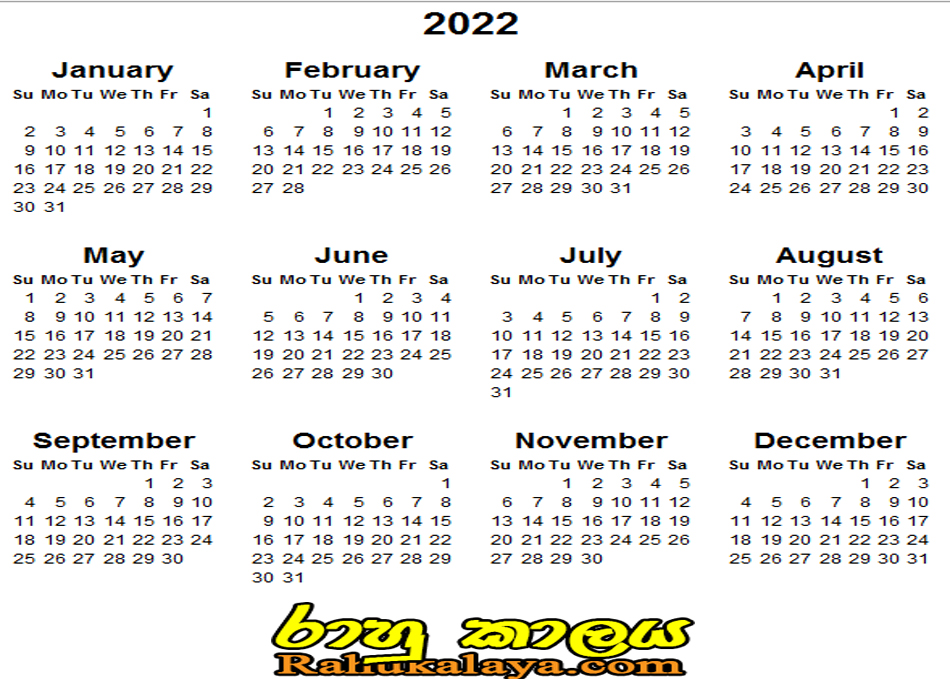 2022

January

| Su | Mo | Tu | We | Th | Fr | Sa |
|---|---|---|---|---|---|---|
| | | | | | | 1 |
| 2 | 3 | 4 | 5 | 6 | 7 | 8 |
| 9 | 10 | 11 | 12 | 13 | 14 | 15 |
| 16 | 17 | 18 | 19 | 20 | 21 | 22 |
| 23 | 24 | 25 | 26 | 27 | 28 | 29 |
| 30 | 31 | | | | | |

February

| Su | Mo | Tu | We | Th | Fr | Sa |
|---|---|---|---|---|---|---|
| | | 1 | 2 | 3 | 4 | 5 |
| 6 | 7 | 8 | 9 | 10 | 11 | 12 |
| 13 | 14 | 15 | 16 | 17 | 18 | 19 |
| 20 | 21 | 22 | 23 | 24 | 25 | 26 |
| 27 | 28 | | | | | |

March

| Su | Mo | Tu | We | Th | Fr | Sa |
|---|---|---|---|---|---|---|
| | | 1 | 2 | 3 | 4 | 5 |
| 6 | 7 | 8 | 9 | 10 | 11 | 12 |
| 13 | 14 | 15 | 16 | 17 | 18 | 19 |
| 20 | 21 | 22 | 23 | 24 | 25 | 26 |
| 27 | 28 | 29 | 30 | 31 | | |

April

| Su | Mo | Tu | We | Th | Fr | Sa |
|---|---|---|---|---|---|---|
| | | | | | 1 | 2 |
| 3 | 4 | 5 | 6 | 7 | 8 | 9 |
| 10 | 11 | 12 | 13 | 14 | 15 | 16 |
| 17 | 18 | 19 | 20 | 21 | 22 | 23 |
| 24 | 25 | 26 | 27 | 28 | 29 | 30 |

May

| Su | Mo | Tu | We | Th | Fr | Sa |
|---|---|---|---|---|---|---|
| 1 | 2 | 3 | 4 | 5 | 6 | 7 |
| 8 | 9 | 10 | 11 | 12 | 13 | 14 |
| 15 | 16 | 17 | 18 | 19 | 20 | 21 |
| 22 | 23 | 24 | 25 | 26 | 27 | 28 |
| 29 | 30 | 31 | | | | |

June

| Su | Mo | Tu | We | Th | Fr | Sa |
|---|---|---|---|---|---|---|
| | | | 1 | 2 | 3 | 4 |
| 5 | 6 | 7 | 8 | 9 | 10 | 11 |
| 12 | 13 | 14 | 15 | 16 | 17 | 18 |
| 19 | 20 | 21 | 22 | 23 | 24 | 25 |
| 26 | 27 | 28 | 29 | 30 | | |

July

| Su | Mo | Tu | We | Th | Fr | Sa |
|---|---|---|---|---|---|---|
| | | | | | 1 | 2 |
| 3 | 4 | 5 | 6 | 7 | 8 | 9 |
| 10 | 11 | 12 | 13 | 14 | 15 | 16 |
| 17 | 18 | 19 | 20 | 21 | 22 | 23 |
| 24 | 25 | 26 | 27 | 28 | 29 | 30 |
| 31 | | | | | | |

August

| Su | Mo | Tu | We | Th | Fr | Sa |
|---|---|---|---|---|---|---|
| | 1 | 2 | 3 | 4 | 5 | 6 |
| 7 | 8 | 9 | 10 | 11 | 12 | 13 |
| 14 | 15 | 16 | 17 | 18 | 19 | 20 |
| 21 | 22 | 23 | 24 | 25 | 26 | 27 |
| 28 | 29 | 30 | 31 | | | |

September

| Su | Mo | Tu | We | Th | Fr | Sa |
|---|---|---|---|---|---|---|
| | | | | 1 | 2 | 3 |
| 4 | 5 | 6 | 7 | 8 | 9 | 10 |
| 11 | 12 | 13 | 14 | 15 | 16 | 17 |
| 18 | 19 | 20 | 21 | 22 | 23 | 24 |
| 25 | 26 | 27 | 28 | 29 | 30 | |

October

| Su | Mo | Tu | We | Th | Fr | Sa |
|---|---|---|---|---|---|---|
| | | | | | | 1 |
| 2 | 3 | 4 | 5 | 6 | 7 | 8 |
| 9 | 10 | 11 | 12 | 13 | 14 | 15 |
| 16 | 17 | 18 | 19 | 20 | 21 | 22 |
| 23 | 24 | 25 | 26 | 27 | 28 | 29 |
| 30 | 31 | | | | | |

November

| Su | Mo | Tu | We | Th | Fr | Sa |
|---|---|---|---|---|---|---|
| | | 1 | 2 | 3 | 4 | 5 |
| 6 | 7 | 8 | 9 | 10 | 11 | 12 |
| 13 | 14 | 15 | 16 | 17 | 18 | 19 |
| 20 | 21 | 22 | 23 | 24 | 25 | 26 |
| 27 | 28 | 29 | 30 | | | |

December

| Su | Mo | Tu | We | Th | Fr | Sa |
|---|---|---|---|---|---|---|
| | | | | 1 | 2 | 3 |
| 4 | 5 | 6 | 7 | 8 | 9 | 10 |
| 11 | 12 | 13 | 14 | 15 | 16 | 17 |
| 18 | 19 | 20 | 21 | 22 | 23 | 24 |
| 25 | 26 | 27 | 28 | 29 | 30 | 31 |

රාහු කාලය
Rahukalaya.com